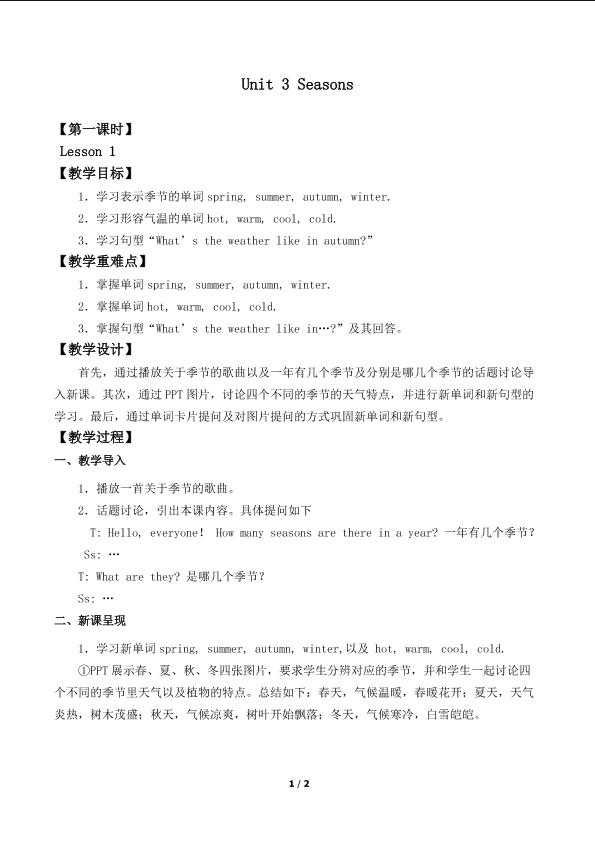 Unit 3 Seasons

【第一课时】

Lesson 1

【教学目标】

1．学习表示季节的单词spring, summer, autumn, winter.

2．学习形容气温的单词hot, warm, cool, cold.

3．学习句型“What's the weather like in autumn?”

【教学重难点】

1．掌握单词spring, summer, autumn, winter.

2．掌握单词hot, warm, cool, cold.

3．掌握句型“What's the weather like in…?”及其回答。

【教学设计】

首先，通过播放关于季节的歌曲以及一年有几个季节及分别是哪几个季节的话题讨论导入新课。其次，通过PPT图片，讨论四个不同的季节的天气特点，并进行新单词和新句型的学习。最后，通过单词卡片提问及对图片提问的方式巩固新单词和新句型。

【教学过程】

一、教学导入

1．播放一首关于季节的歌曲。

2．话题讨论，引出本课内容。具体提问如下

T: Hello, everyone! How many seasons are there in a year? 一年有几个季节？

Ss: …

T: What are they? 是哪几个季节？

Ss: …

二、新课呈现

1．学习新单词spring, summer, autumn, winter,以及 hot, warm, cool, cold.

①PPT展示春、夏、秋、冬四张图片，要求学生分辨对应的季节，并和学生一起讨论四个不同的季节里天气以及植物的特点。总结如下：春天，气候温暖，春暖花开；夏天，天气炎热，树木茂盛；秋天，气候凉爽，树叶开始飘落；冬天，气候寒冷，白雪皑皑。

1 / 2